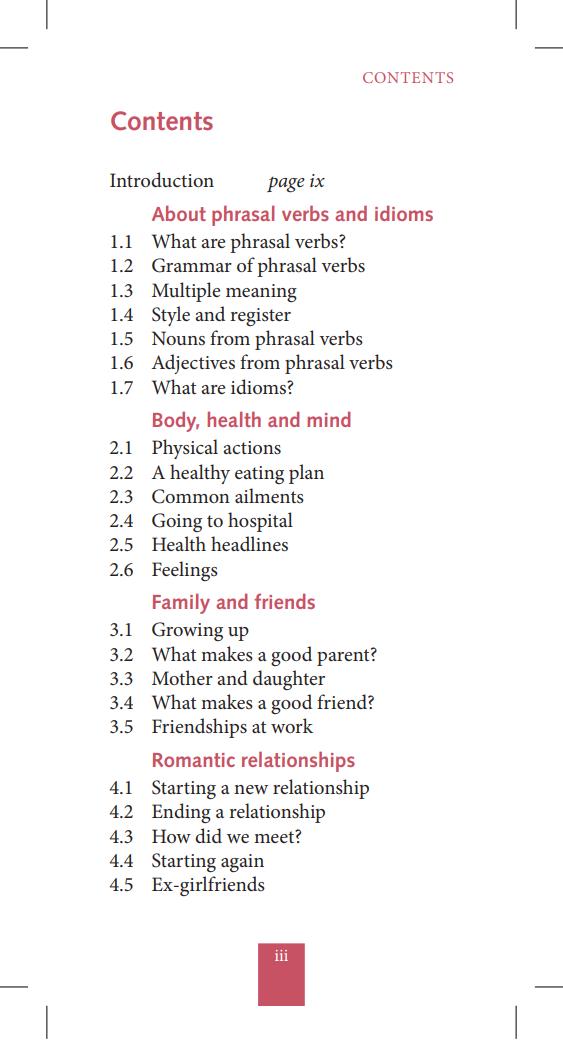 CONTENTS

Contents

Introduction page ix

About phrasal verbs and idioms

1.1 What are phrasal verbs?
1.2 Grammar of phrasal verbs
1.3 Multiple meaning
1.4 Style and register
1.5 Nouns from phrasal verbs
1.6 Adjectives from phrasal verbs
1.7 What are idioms?

Body, health and mind

2.1 Physical actions
2.2 A healthy eating plan
2.3 Common ailments
2.4 Going to hospital
2.5 Health headlines
2.6 Feelings

Family and friends

3.1 Growing up
3.2 What makes a good parent?
3.3 Mother and daughter
3.4 What makes a good friend?
3.5 Friendships at work

Romantic relationships

4.1 Starting a new relationship
4.2 Ending a relationship
4.3 How did we meet?
4.4 Starting again
4.5 Ex-girlfriends

iii